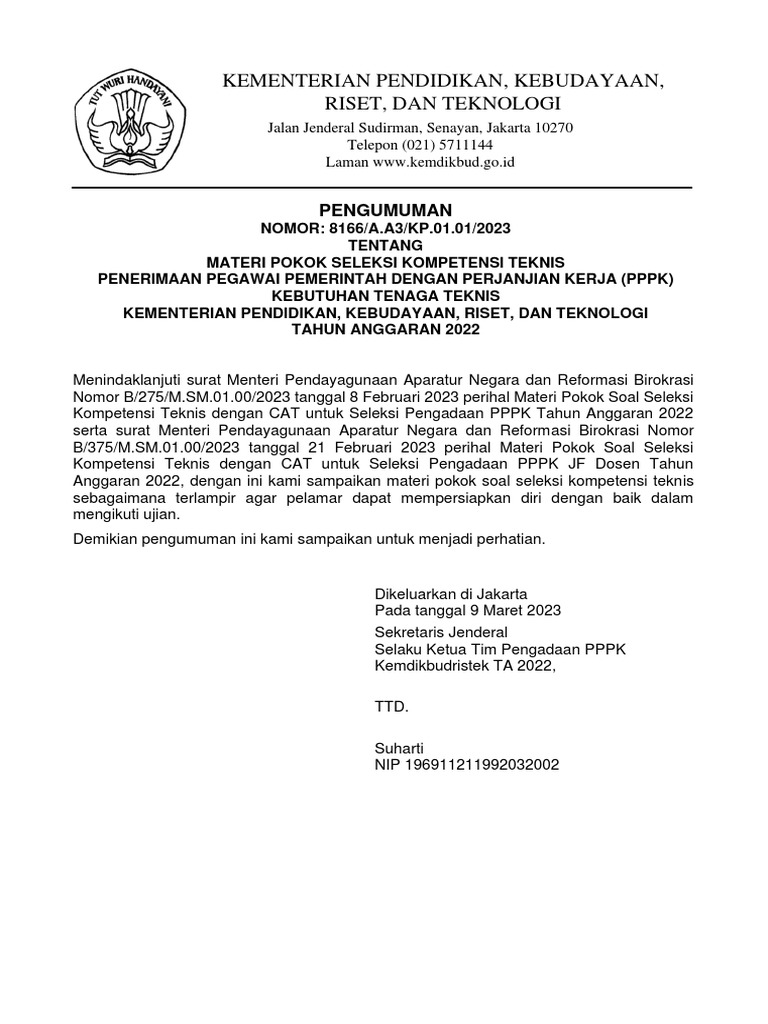 TUT WURI HANDAYANI

KEMENTERIAN PENDIDIKAN, KEBUDAYAAN, RISET, DAN TEKNOLOGI

Jalan Jenderal Sudirman, Senayan, Jakarta 10270
Telepon (021) 5711144
Laman www.kemdikbud.go.id

PENGUMUMAN
NOMOR: 8166/A.A3/KP.01.01/2023
TENTANG
MATERI POKOK SELEKSI KOMPETENSI TEKNIS
PENERIMAAN PEGAWAI PEMERINTAH DENGAN PERJANJIAN KERJA (PPPK)
KEBUTUHAN TENAGA TEKNIS
KEMENTERIAN PENDIDIKAN, KEBUDAYAAN, RISET, DAN TEKNOLOGI
TAHUN ANGGARAN 2022

Menindaklanjuti surat Menteri Pendayagunaan Aparatur Negara dan Reformasi Birokrasi Nomor B/275/M.SM.01.00/2023 tanggal 8 Februari 2023 perihal Materi Pokok Soal Seleksi Kompetensi Teknis dengan CAT untuk Seleksi Pengadaan PPPK Tahun Anggaran 2022 serta surat Menteri Pendayagunaan Aparatur Negara dan Reformasi Birokrasi Nomor B/375/M.SM.01.00/2023 tanggal 21 Februari 2023 perihal Materi Pokok Soal Seleksi Kompetensi Teknis dengan CAT untuk Seleksi Pengadaan PPPK JF Dosen Tahun Anggaran 2022, dengan ini kami sampaikan materi pokok soal seleksi kompetensi teknis sebagaimana terlampir agar pelamar dapat mempersiapkan diri dengan baik dalam mengikuti ujian.

Demikian pengumuman ini kami sampaikan untuk menjadi perhatian.

Dikeluarkan di Jakarta
Pada tanggal 9 Maret 2023
Sekretaris Jenderal
Selaku Ketua Tim Pengadaan PPPK
Kemdikbudristek TA 2022,

TTD.

Suharti
NIP 196911211992032002